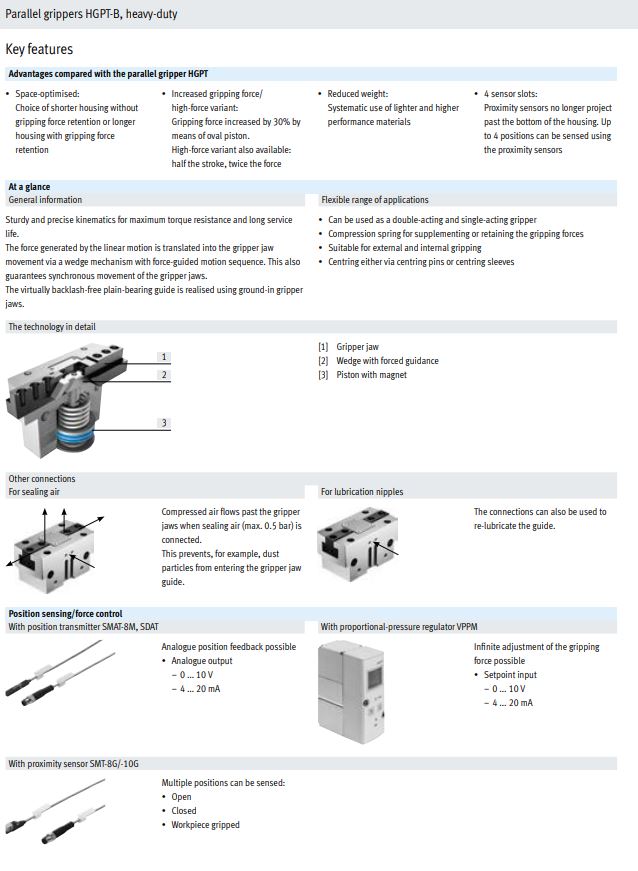 Parallel grippers HGPT-B, heavy-duty

Key features

Advantages compared with the parallel gripper HGPT

• Space-optimised: Choice of shorter housing without gripping force retention or longer housing with gripping force retention

• Increased gripping force/ high-force variant: Gripping force increased by 30% by means of oval piston. High-force variant also available: half the stroke, twice the force

• Reduced weight: Systematic use of lighter and higher performance materials

• 4 sensor slots: Proximity sensors no longer project past the bottom of the housing. Up to 4 positions can be sensed using the proximity sensors

At a glance

General information

Sturdy and precise kinematics for maximum torque resistance and long service life.
The force generated by the linear motion is translated into the gripper jaw movement via a wedge mechanism with force-guided motion sequence. This also guarantees synchronous movement of the gripper jaws.
The virtually backlash-free plain-bearing guide is realised using ground-in gripper jaws.

Flexible range of applications

• Can be used as a double-acting and single-acting gripper
• Compression spring for supplementing or retaining the gripping forces
• Suitable for external and internal gripping
• Centring either via centring pins or centring sleeves

The technology in detail

1
2
3

[1] Gripper jaw
[2] Wedge with forced guidance
[3] Piston with magnet

Other connections

For sealing air

Compressed air flows past the gripper jaws when sealing air (max. 0.5 bar) is connected.
This prevents, for example, dust particles from entering the gripper jaw guide.

For lubrication nipples

The connections can also be used to re-lubricate the guide.

Position sensing/force control

With position transmitter SMAT-8M, SDAT

Analogue position feedback possible
• Analogue output
– 0 ... 10 V
– 4 ... 20 mA

With proportional-pressure regulator VPPM

Infinite adjustment of the gripping force possible
• Setpoint input
– 0 ... 10 V
– 4 ... 20 mA

With proximity sensor SMT-8G/-10G

Multiple positions can be sensed:
• Open
• Closed
• Workpiece gripped